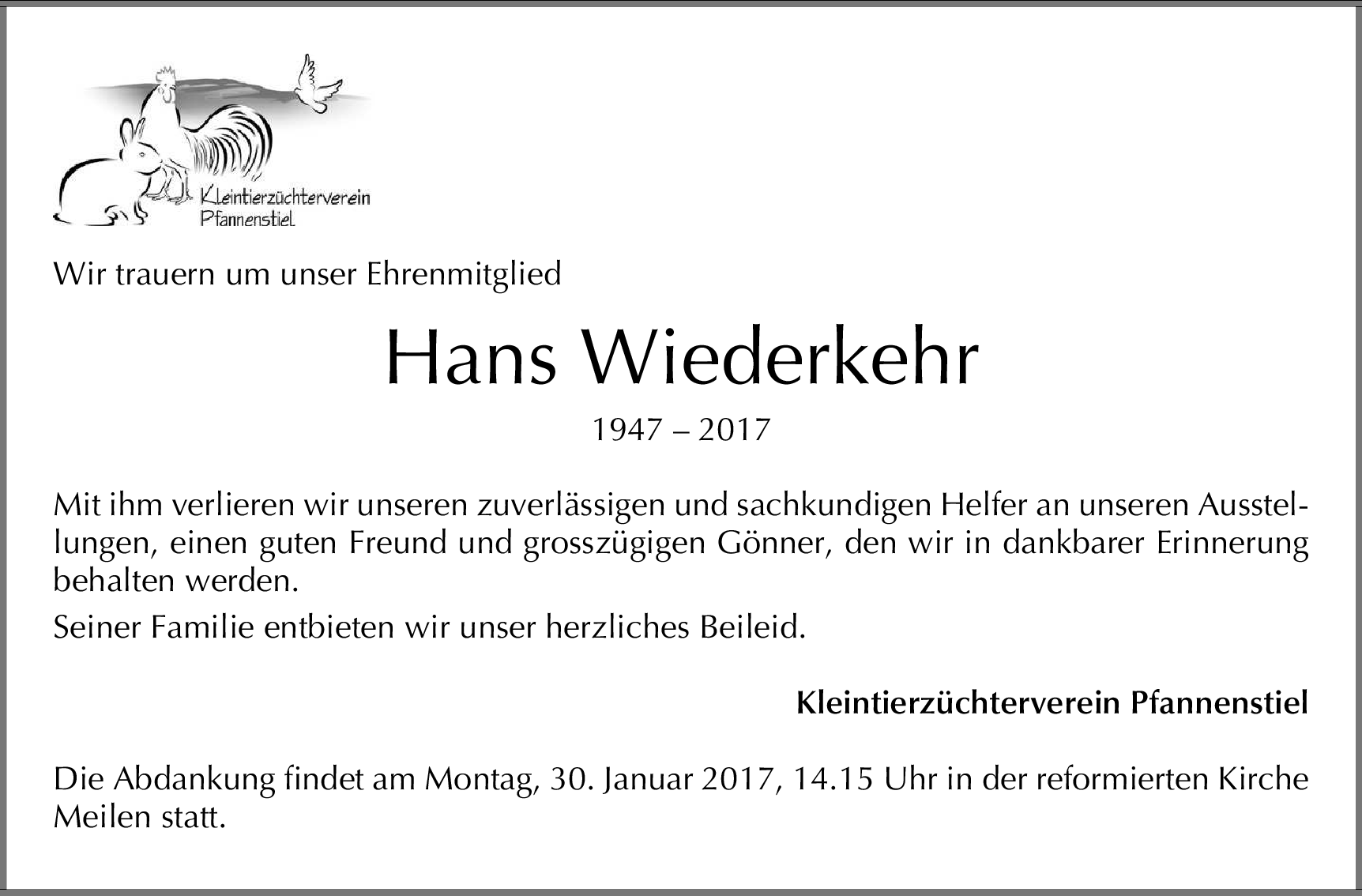 Kleintierzüchterverein Pfannenstiel

Wir trauern um unser Ehrenmitglied

Hans Wiederkehr

1947 – 2017

Mit ihm verlieren wir unseren zuverlässigen und sachkundigen Helfer an unseren Ausstellungen, einen guten Freund und grosszügigen Gönner, den wir in dankbarer Erinnerung behalten werden.

Seiner Familie entbieten wir unser herzliches Beileid.

Kleintierzüchterverein Pfannenstiel

Die Abdankung findet am Montag, 30. Januar 2017, 14.15 Uhr in der reformierten Kirche Meilen statt.